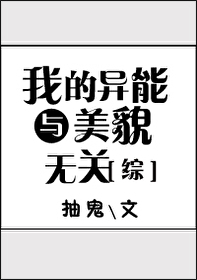 我的异能与美貌无关[综]

抽鬼\文